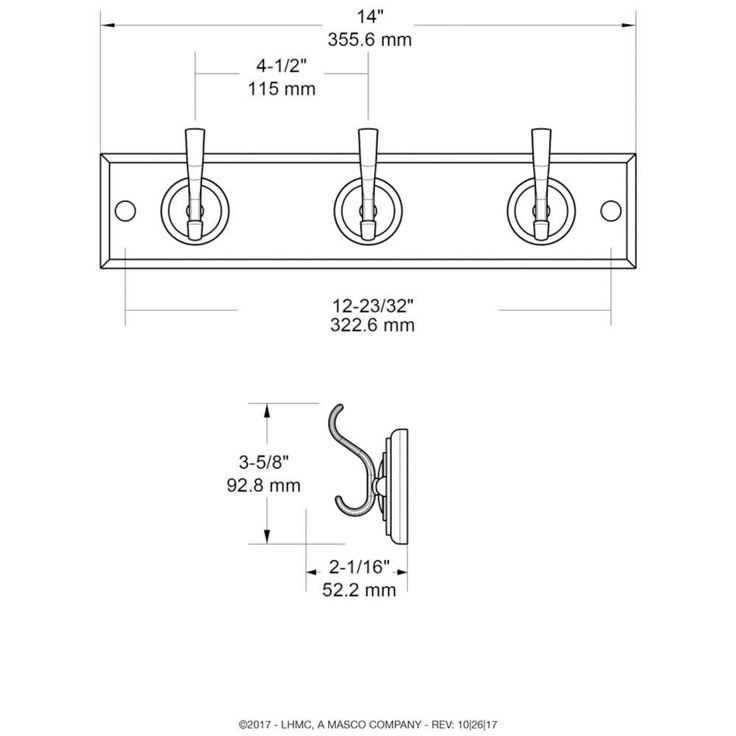 14"
355.6 mm

4-1/2"
115 mm

12-23/32"
322.6 mm

3-5/8"
92.8 mm

2-1/16"
52.2 mm

©2017 - LHMC, A MASCO COMPANY - REV: 10|26|17